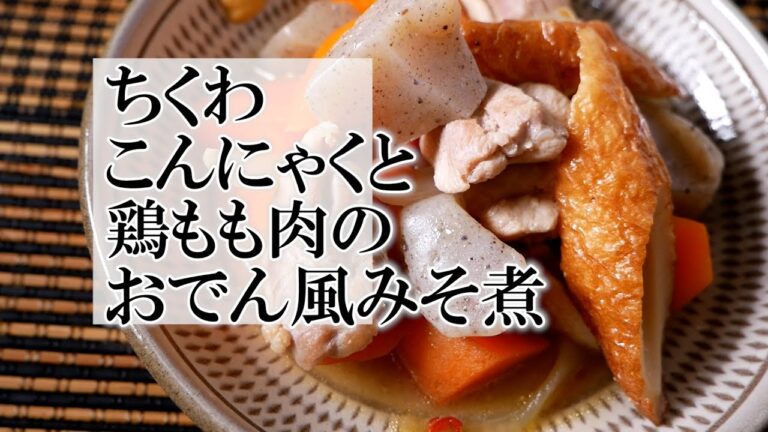 ちくわ
こんにゃくと
鶏もも肉の
おでん風みそ煮